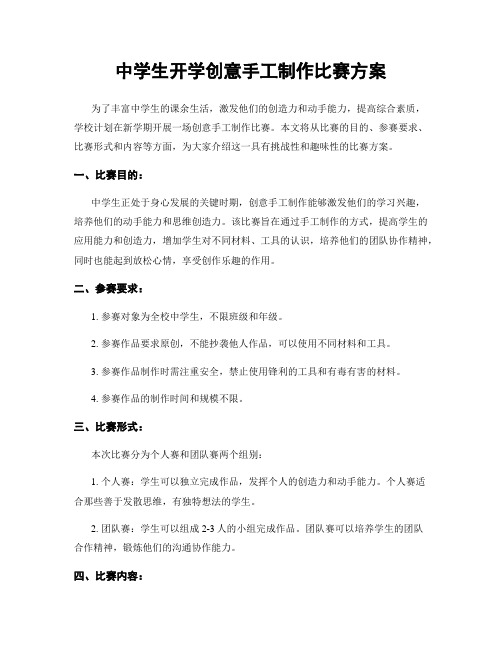 中学生开学创意手工制作比赛方案

为了丰富中学生的课余生活，激发他们的创造力和动手能力，提高综合素质，学校计划在新学期开展一场创意手工制作比赛。本文将从比赛的目的、参赛要求、比赛形式和内容等方面，为大家介绍这一具有挑战性和趣味性的比赛方案。

一、比赛目的：

中学生正处于身心发展的关键时期，创意手工制作能够激发他们的学习兴趣，培养他们的动手能力和思维创造力。该比赛旨在通过手工制作的方式，提高学生的应用能力和创造力，增加学生对不同材料、工具的认识，培养他们的团队协作精神，同时也能起到放松心情，享受创作乐趣的作用。

二、参赛要求：

1. 参赛对象为全校中学生，不限班级和年级。

2. 参赛作品要求原创，不能抄袭他人作品，可以使用不同材料和工具。

3. 参赛作品制作时需注重安全，禁止使用锋利的工具和有毒有害的材料。

4. 参赛作品的制作时间和规模不限。

三、比赛形式：

本次比赛分为个人赛和团队赛两个组别：

1. 个人赛：学生可以独立完成作品，发挥个人的创造力和动手能力。个人赛适合那些善于发散思维，有独特想法的学生。

2. 团队赛：学生可以组成 2-3 人的小组完成作品。团队赛可以培养学生的团队合作精神，锻炼他们的沟通协作能力。

四、比赛内容：